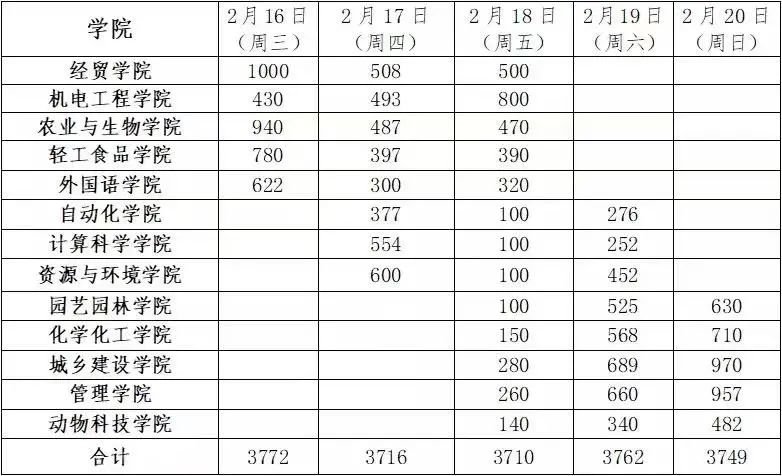 | 学院 | 2月16日（周三） | 2月17日（周四） | 2月18日（周五） | 2月19日（周六） | 2月20日（周日） |
|---|---|---|---|---|---|
| 经贸学院 | 1000 | 508 | 500 | | |
| 机电工程学院 | 430 | 493 | 800 | | |
| 农业与生物学院 | 940 | 487 | 470 | | |
| 轻工食品学院 | 780 | 397 | 390 | | |
| 外国语学院 | 622 | 300 | 320 | | |
| 自动化学院 | | 377 | 100 | 276 | |
| 计算科学学院 | | 554 | 100 | 252 | |
| 资源与环境学院 | | 600 | 100 | 452 | |
| 园艺园林学院 | | | 100 | 525 | 630 |
| 化学化工学院 | | | 150 | 568 | 710 |
| 城乡建设学院 | | | 280 | 689 | 970 |
| 管理学院 | | | 260 | 660 | 957 |
| 动物科技学院 | | | 140 | 340 | 482 |
| 合计 | 3772 | 3716 | 3710 | 3762 | 3749 |